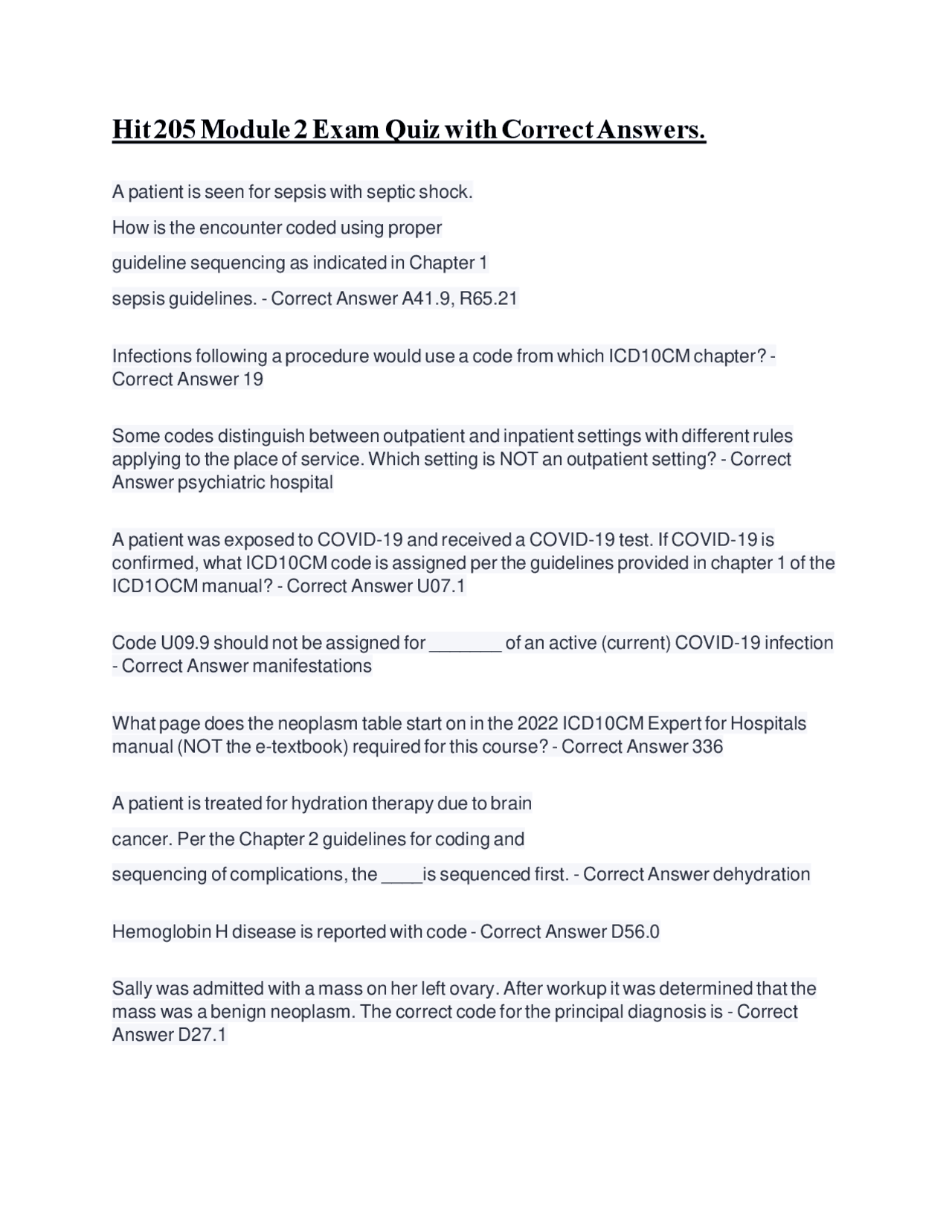 Hit 205 Module 2 Exam Quiz with Correct Answers.

A patient is seen for sepsis with septic shock.
How is the encounter coded using proper
guideline sequencing as indicated in Chapter 1
sepsis guidelines. - Correct Answer A41.9, R65.21

Infections following a procedure would use a code from which ICD10CM chapter? - Correct Answer 19

Some codes distinguish between outpatient and inpatient settings with different rules applying to the place of service. Which setting is NOT an outpatient setting? - Correct Answer psychiatric hospital

A patient was exposed to COVID-19 and received a COVID-19 test. If COVID-19 is confirmed, what ICD10CM code is assigned per the guidelines provided in chapter 1 of the ICD1OCM manual? - Correct Answer U07.1

Code U09.9 should not be assigned for _______ of an active (current) COVID-19 infection - Correct Answer manifestations

What page does the neoplasm table start on in the 2022 ICD10CM Expert for Hospitals manual (NOT the e-textbook) required for this course? - Correct Answer 336

A patient is treated for hydration therapy due to brain
cancer. Per the Chapter 2 guidelines for coding and
sequencing of complications, the ____is sequenced first. - Correct Answer dehydration

Hemoglobin H disease is reported with code - Correct Answer D56.0

Sally was admitted with a mass on her left ovary. After workup it was determined that the mass was a benign neoplasm. The correct code for the principal diagnosis is - Correct Answer D27.1